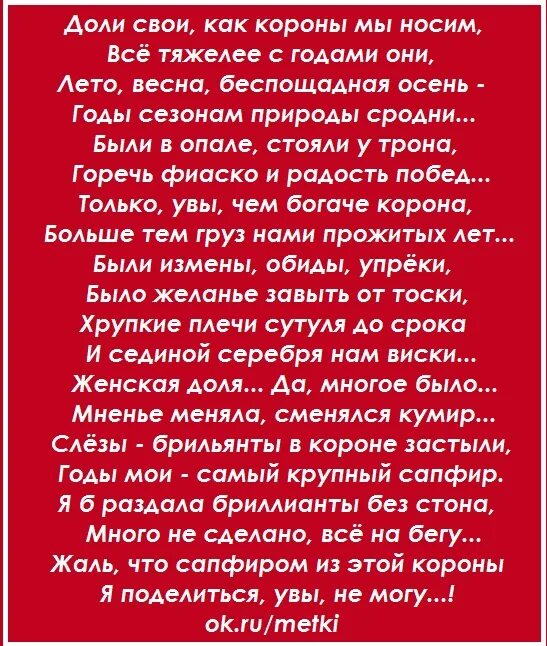 Доли свои, как короны мы носим,
Всё тяжелее с годами они,
Лето, весна, беспощадная осень -
Годы сезонам природы сродни...
Были в опале, стояли у трона,
Горечь фиаско и радость побед...
Только, увы, чем богаче корона,
Больше тем груз нами прожитых лет...
Были измены, обиды, упрёки,
Было желанье завыть от тоски,
Хрупкие плечи сутуля до срока
И сединой серебря нам виски...
Женская доля... Да, многое было...
Мненье меняла, сменялся кумир...
Слёзы - брильянты в короне застыли,
Годы мои - самый крупный сапфир.
Я б раздала бриллианты без стона,
Много не сделано, всё на бегу...
Жаль, что сапфиром из этой короны
Я поделиться, увы, не могу...!
ok.ru/metki